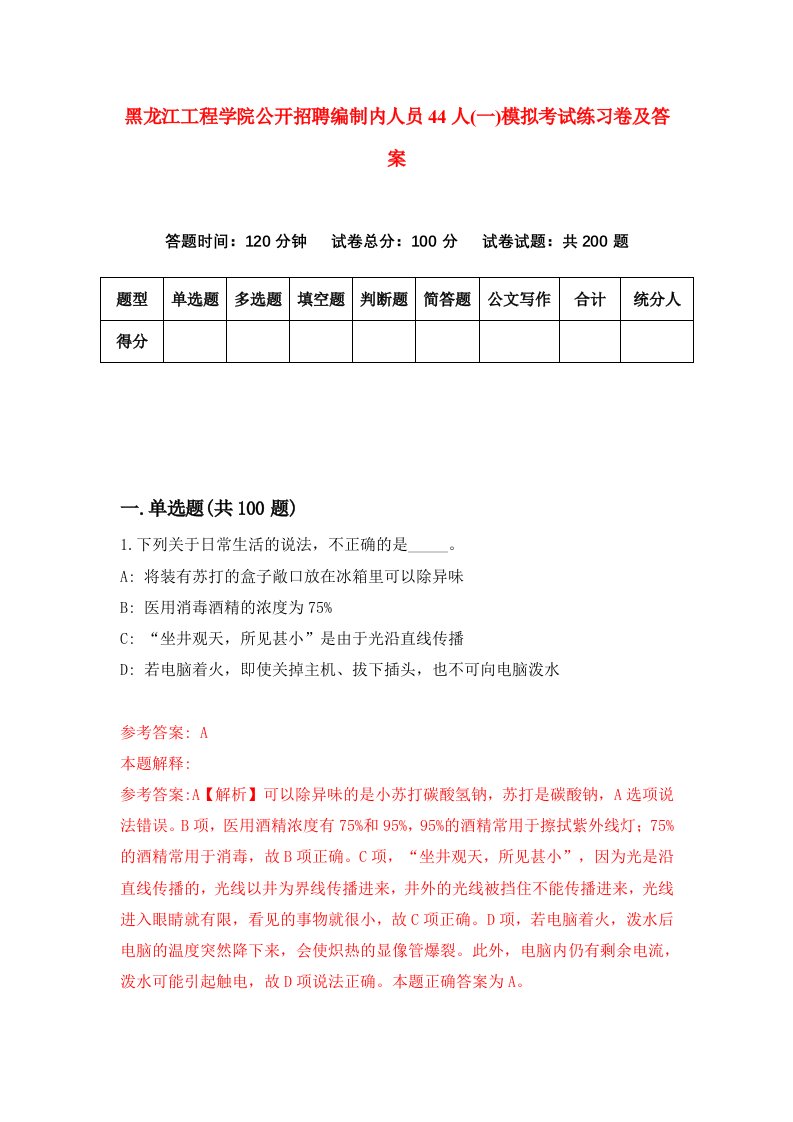 黑龙江工程学院公开招聘编制内人员44人(一)模拟考试练习卷及答案

答题时间：120分钟　试卷总分：100分　试卷试题：共200题

| 题型 | 单选题 | 多选题 | 填空题 | 判断题 | 简答题 | 公文写作 | 合计 | 统分人 |
|---|---|---|---|---|---|---|---|---|
| 得分 | | | | | | | | |

一.单选题(共100题)

1.下列关于日常生活的说法，不正确的是_____。
A: 将装有苏打的盒子敞口放在冰箱里可以除异味
B: 医用消毒酒精的浓度为75%
C: “坐井观天，所见甚小”是由于光沿直线传播
D: 若电脑着火，即使关掉主机、拔下插头，也不可向电脑泼水

参考答案: A
本题解释:
参考答案:A【解析】可以除异味的是小苏打碳酸氢钠，苏打是碳酸钠，A选项说法错误。B项，医用酒精浓度有75%和95%，95%的酒精常用于擦拭紫外线灯；75%的酒精常用于消毒，故B项正确。C项，“坐井观天，所见甚小”，因为光是沿直线传播的，光线以井为界线传播进来，井外的光线被挡住不能传播进来，光线进入眼睛就有限，看见的事物就很小，故C项正确。D项，若电脑着火，泼水后电脑的温度突然降下来，会使炽热的显像管爆裂。此外，电脑内仍有剩余电流，泼水可能引起触电，故D项说法正确。本题正确答案为A。